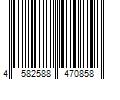 4 582588 470858